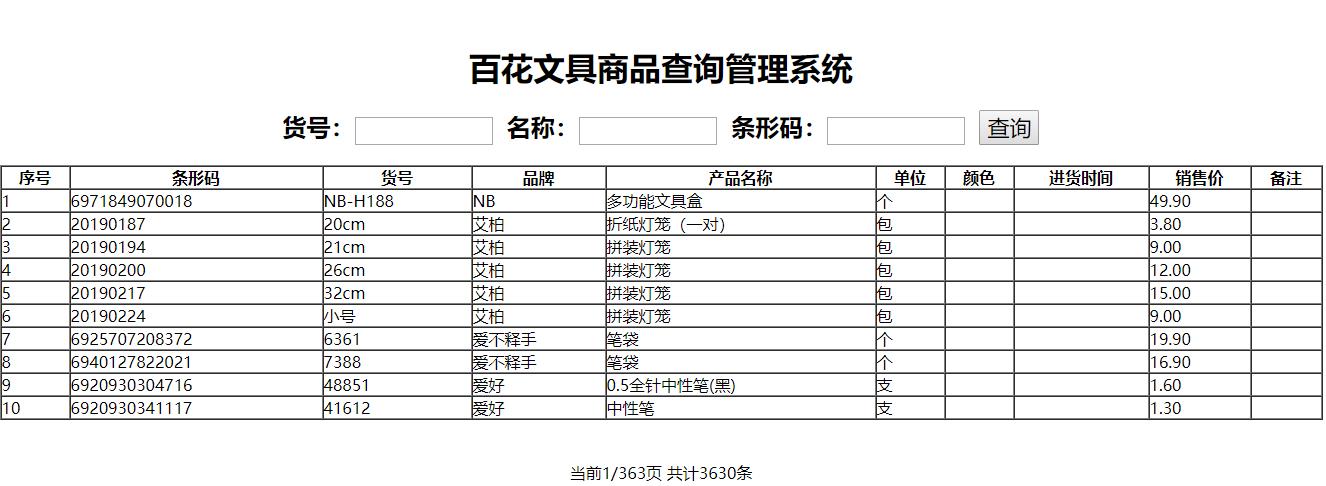 百花文具商品查询管理系统

货号： 名称： 条形码： 查询

| 序号 | 条形码 | 货号 | 品牌 | 产品名称 | 单位 | 颜色 | 进货时间 | 销售价 | 备注 |
|---|---|---|---|---|---|---|---|---|---|
| 1 | 6971849070018 | NB-H188 | NB | 多功能文具盒 | 个 | | | 49.90 | |
| 2 | 20190187 | 20cm | 艾柏 | 折纸灯笼（一对） | 包 | | | 3.80 | |
| 3 | 20190194 | 21cm | 艾柏 | 拼装灯笼 | 包 | | | 9.00 | |
| 4 | 20190200 | 26cm | 艾柏 | 拼装灯笼 | 包 | | | 12.00 | |
| 5 | 20190217 | 32cm | 艾柏 | 拼装灯笼 | 包 | | | 15.00 | |
| 6 | 20190224 | 小号 | 艾柏 | 拼装灯笼 | 包 | | | 9.00 | |
| 7 | 6925707208372 | 6361 | 爱不释手 | 笔袋 | 个 | | | 19.90 | |
| 8 | 6940127822021 | 7388 | 爱不释手 | 笔袋 | 个 | | | 16.90 | |
| 9 | 6920930304716 | 48851 | 爱好 | 0.5全针中性笔(黑) | 支 | | | 1.60 | |
| 10 | 6920930341117 | 41612 | 爱好 | 中性笔 | 支 | | | 1.30 | |

当前1/363页 共计3630条